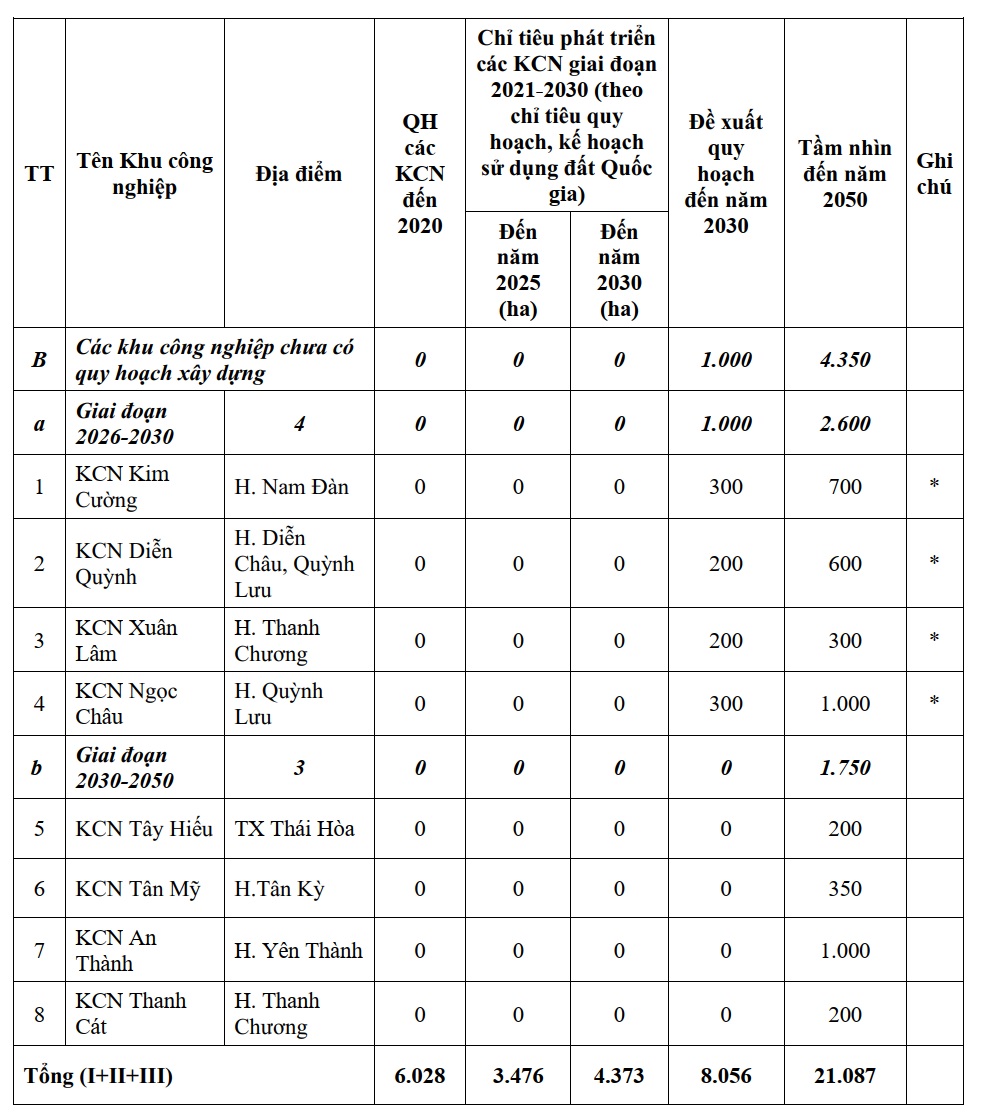 | TT | Tên Khu công nghiệp | Địa điểm | QH các KCN đến 2020 | Chỉ tiêu phát triển các KCN giai đoạn 2021-2030 (theo chỉ tiêu quy hoạch, kế hoạch sử dụng đất Quốc gia) Đến năm 2025 (ha) | Chỉ tiêu phát triển các KCN giai đoạn 2021-2030 (theo chỉ tiêu quy hoạch, kế hoạch sử dụng đất Quốc gia) Đến năm 2030 (ha) | Đề xuất quy hoạch đến năm 2030 | Tầm nhìn đến năm 2050 | Ghi chú |
|---|---|---|---|---|---|---|---|---|
| B | Các khu công nghiệp chưa có quy hoạch xây dựng | | 0 | 0 | 0 | 1.000 | 4.350 | |
| a | Giai đoạn 2026-2030 | 4 | 0 | 0 | 0 | 1.000 | 2.600 | |
| 1 | KCN Kim Cường | H. Nam Đàn | 0 | 0 | 0 | 300 | 700 | * |
| 2 | KCN Diễn Quỳnh | H. Diễn Châu, Quỳnh Lưu | 0 | 0 | 0 | 200 | 600 | * |
| 3 | KCN Xuân Lâm | H. Thanh Chương | 0 | 0 | 0 | 200 | 300 | * |
| 4 | KCN Ngọc Châu | H. Quỳnh Lưu | 0 | 0 | 0 | 300 | 1.000 | * |
| b | Giai đoạn 2030-2050 | 3 | 0 | 0 | 0 | 0 | 1.750 | |
| 5 | KCN Tây Hiếu | TX Thái Hòa | 0 | 0 | 0 | 0 | 200 | |
| 6 | KCN Tân Mỹ | H.Tân Kỳ | 0 | 0 | 0 | 0 | 350 | |
| 7 | KCN An Thành | H. Yên Thành | 0 | 0 | 0 | 0 | 1.000 | |
| 8 | KCN Thanh Cát | H. Thanh Chương | 0 | 0 | 0 | 0 | 200 | |
| Tổng (I+II+III) | | | 6.028 | 3.476 | 4.373 | 8.056 | 21.087 | |